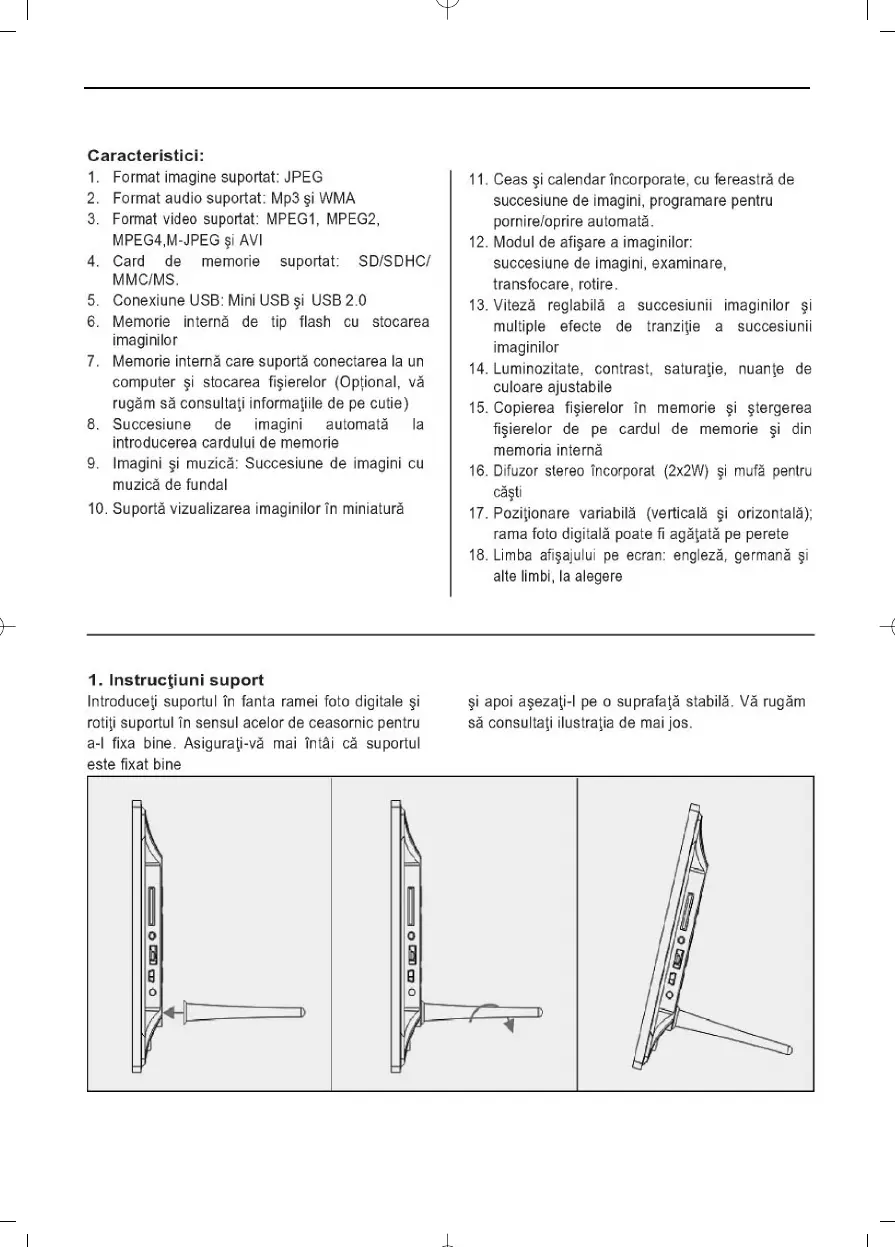 Caracteristici:

1. Format imagine suportat: JPEG
2. Format audio suportat: Mp3 şi WMA
3. Format video suportat: MPEG1, MPEG2, MPEG4,M-JPEG şi AVI
4. Card de memorie suportat: SD/SDHC/ MMC/MS.
5. Conexiune USB: Mini USB şi USB 2.0
6. Memorie internă de tip flash cu stocarea imaginilor
7. Memorie internă care suportă conectarea la un computer şi stocarea fişierelor (Opţional, vă rugăm să consultaţi informaţiile de pe cutie)
8. Succesiune de imagini automată la introducerea cardului de memorie
9. Imagini şi muzică: Succesiune de imagini cu muzică de fundal
10. Suportă vizualizarea imaginilor în miniatură

11. Ceas şi calendar încorporate, cu fereastră de succesiune de imagini, programare pentru pornire/oprire automată.
12. Modul de afişare a imaginilor: succesiune de imagini, examinare, transfocare, rotire.
13. Viteză reglabilă a succesiunii imaginilor şi multiple efecte de tranziţie a succesiunii imaginilor
14. Luminozitate, contrast, saturaţie, nuanţe de culoare ajustabile
15. Copierea fişierelor în memorie şi ştergerea fişierelor de pe cardul de memorie şi din memoria internă
16. Difuzor stereo încorporat (2x2W) şi mufă pentru căşti
17. Poziţionare variabilă (verticală şi orizontală); rama foto digitală poate fi agăţată pe perete
18. Limba afişajului pe ecran: engleză, germană şi alte limbi, la alegere

1. Instrucţiuni suport

Introduceţi suportul în fanta ramei foto digitale şi rotiţi suportul în sensul acelor de ceasornic pentru a-l fixa bine. Asiguraţi-vă mai întâi că suportul este fixat bine şi apoi aşezaţi-l pe o suprafaţă stabilă. Vă rugăm să consultaţi ilustraţia de mai jos.